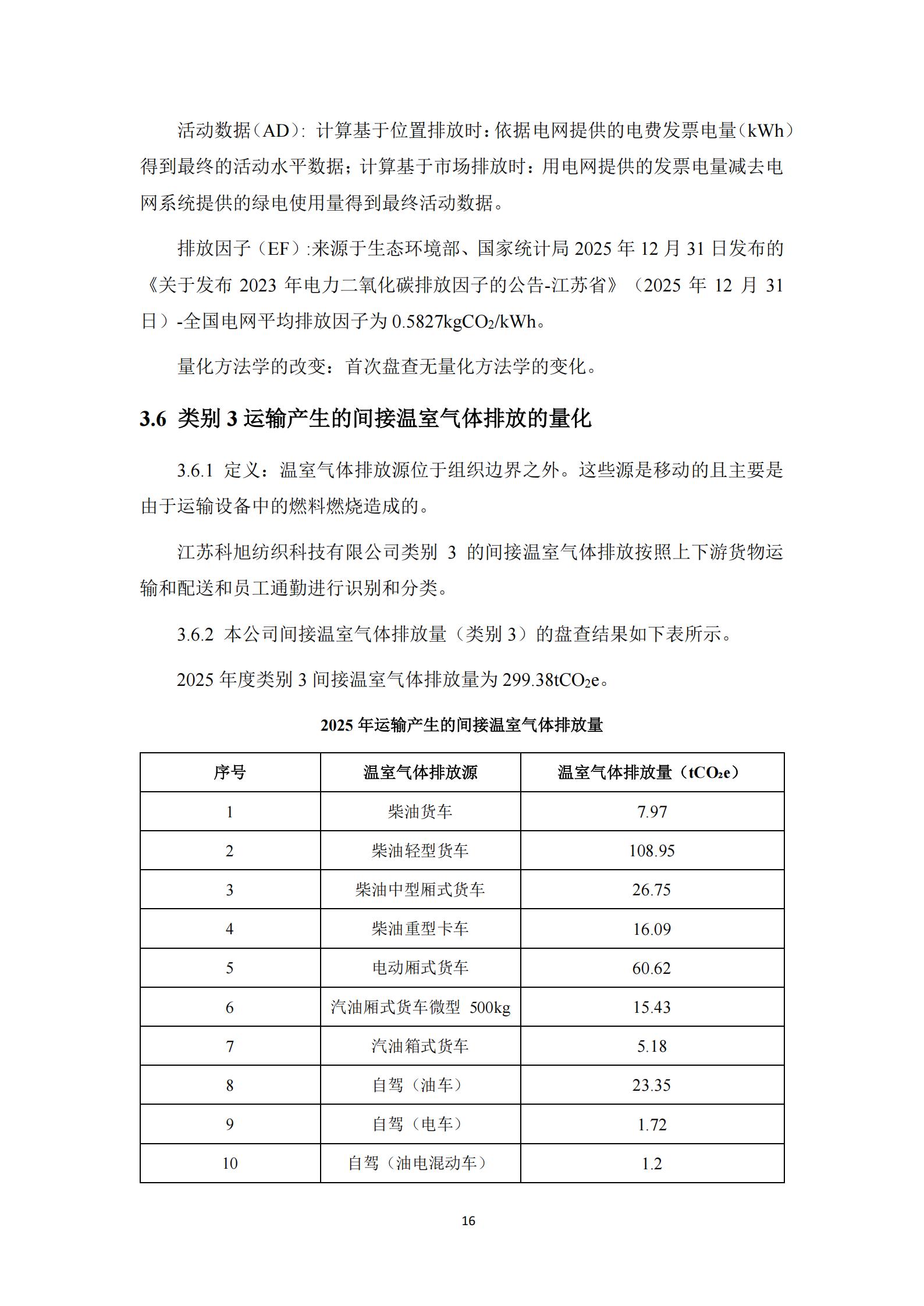 活动数据（AD）：计算基于位置排放时：依据电网提供的电费发票电量（kWh）得到最终的活动水平数据；计算基于市场排放时：用电网提供的发票电量减去电网系统提供的绿电使用量得到最终活动数据。

排放因子（EF）:来源于生态环境部、国家统计局2025年12月31日发布的《关于发布2023年电力二氧化碳排放因子的公告-江苏省》（2025年12月31日）-全国电网平均排放因子为0.5827kg$CO_2$/kWh。

量化方法学的改变：首次盘查无量化方法学的变化。

3.6 类别3运输产生的间接温室气体排放的量化

3.6.1 定义：温室气体排放源位于组织边界之外。这些源是移动的且主要是由于运输设备中的燃料燃烧造成的。

江苏科旭纺织科技有限公司类别3的间接温室气体排放按照上下游货物运输和配送和员工通勤进行识别和分类。

3.6.2 本公司间接温室气体排放量（类别3）的盘查结果如下表所示。

2025年度类别3间接温室气体排放量为299.38t$CO_2$e。

2025年运输产生的间接温室气体排放量

| 序号 | 温室气体排放源 | 温室气体排放量（t$CO_2$e） |
|---|---|---|
| 1 | 柴油货车 | 7.97 |
| 2 | 柴油轻型货车 | 108.95 |
| 3 | 柴油中型厢式货车 | 26.75 |
| 4 | 柴油重型卡车 | 16.09 |
| 5 | 电动厢式货车 | 60.62 |
| 6 | 汽油厢式货车微型 500kg | 15.43 |
| 7 | 汽油箱式货车 | 5.18 |
| 8 | 自驾（油车） | 23.35 |
| 9 | 自驾（电车） | 1.72 |
| 10 | 自驾（油电混动车） | 1.2 |

16